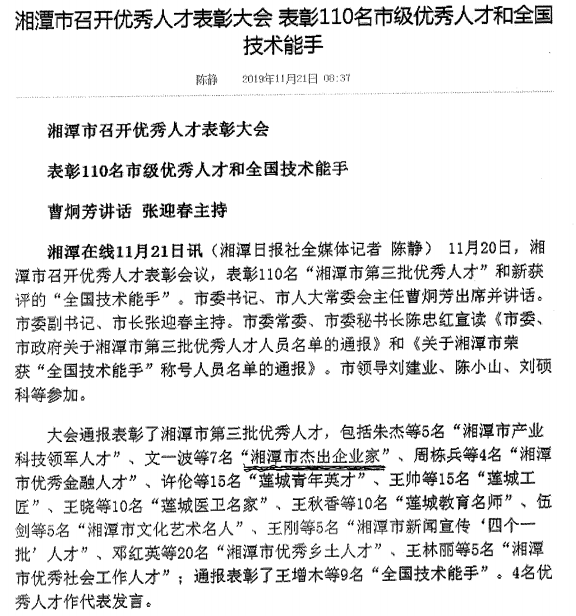 湘潭市召开优秀人才表彰大会 表彰110名市级优秀人才和全国技术能手

陈静 2019年11月21日 08:37

湘潭市召开优秀人才表彰大会

表彰110名市级优秀人才和全国技术能手

曹炯芳讲话 张迎春主持

湘潭在线11月21日讯（湘潭日报社全媒体记者 陈静） 11月20日，湘潭市召开优秀人才表彰会议，表彰110名“湘潭市第三批优秀人才”和新获评的“全国技术能手”。市委书记、市人大常委会主任曹炯芳出席并讲话。市委副书记、市长张迎春主持。市委常委、市委秘书长陈忠红宣读《市委、市政府关于湘潭市第三批优秀人才人员名单的通报》和《关于湘潭市荣获“全国技术能手”称号人员名单的通报》。市领导刘建业、陈小山、刘硕科等参加。

大会通报表彰了湘潭市第三批优秀人才，包括朱杰等5名“湘潭市产业科技领军人才”、文一波等7名“湘潭市杰出企业家”、周栋兵等4名“湘潭市优秀金融人才”、许伦等15名“莲城青年英才”、王帅等15名“莲城工匠”、王晓等10名“莲城医卫名家”、王秋香等10名“莲城教育名师”、伍剑等5名“湘潭市文化艺术名人”、王刚等5名“湘潭市新闻宣传‘四个一批’人才”、邓红英等20名“湘潭市优秀乡土人才”、王林丽等5名“湘潭市优秀社会工作人才”；通报表彰了王增木等9名“全国技术能手”。4名优秀人才作代表发言。